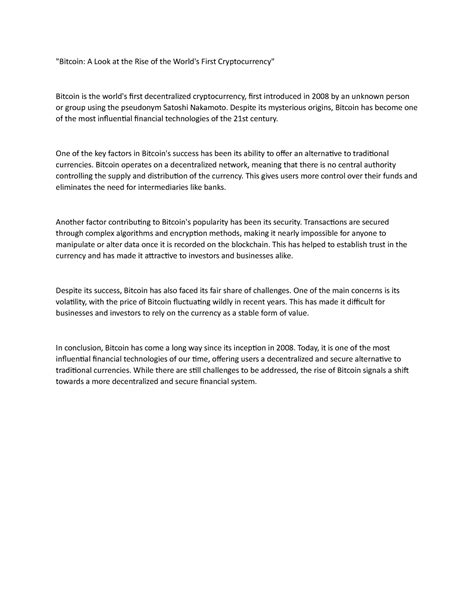 "Bitcoin: A Look at the Rise of the World's First Cryptocurrency"

Bitcoin is the world's first decentralized cryptocurrency, first introduced in 2008 by an unknown person or group using the pseudonym Satoshi Nakamoto. Despite its mysterious origins, Bitcoin has become one of the most influential financial technologies of the 21st century.

One of the key factors in Bitcoin's success has been its ability to offer an alternative to traditional currencies. Bitcoin operates on a decentralized network, meaning that there is no central authority controlling the supply and distribution of the currency. This gives users more control over their funds and eliminates the need for intermediaries like banks.

Another factor contributing to Bitcoin's popularity has been its security. Transactions are secured through complex algorithms and encryption methods, making it nearly impossible for anyone to manipulate or alter data once it is recorded on the blockchain. This has helped to establish trust in the currency and has made it attractive to investors and businesses alike.

Despite its success, Bitcoin has also faced its fair share of challenges. One of the main concerns is its volatility, with the price of Bitcoin fluctuating wildly in recent years. This has made it difficult for businesses and investors to rely on the currency as a stable form of value.

In conclusion, Bitcoin has come a long way since its inception in 2008. Today, it is one of the most influential financial technologies of our time, offering users a decentralized and secure alternative to traditional currencies. While there are still challenges to be addressed, the rise of Bitcoin signals a shift towards a more decentralized and secure financial system.